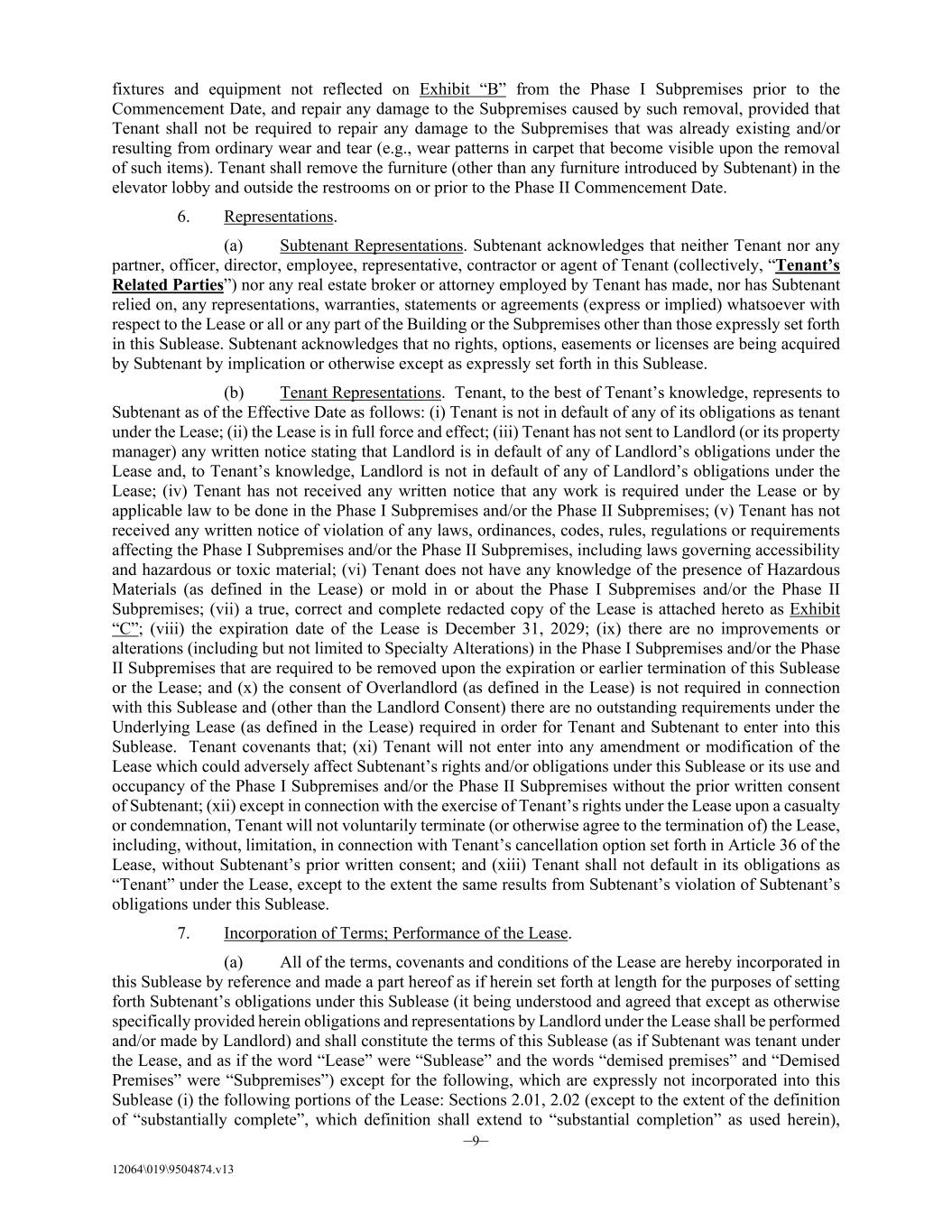 fixtures and equipment not reflected on Exhibit "B" from the Phase I Subpremises prior to the Commencement Date, and repair any damage to the Subpremises caused by such removal, provided that Tenant shall not be required to repair any damage to the Subpremises that was already existing and/or resulting from ordinary wear and tear (e.g., wear patterns in carpet that become visible upon the removal of such items). Tenant shall remove the furniture (other than any furniture introduced by Subtenant) in the elevator lobby and outside the restrooms on or prior to the Phase II Commencement Date.

6. Representations.

(a) Subtenant Representations. Subtenant acknowledges that neither Tenant nor any partner, officer, director, employee, representative, contractor or agent of Tenant (collectively, "Tenant's Related Parties") nor any real estate broker or attorney employed by Tenant has made, nor has Subtenant relied on, any representations, warranties, statements or agreements (express or implied) whatsoever with respect to the Lease or all or any part of the Building or the Subpremises other than those expressly set forth in this Sublease. Subtenant acknowledges that no rights, options, easements or licenses are being acquired by Subtenant by implication or otherwise except as expressly set forth in this Sublease.

(b) Tenant Representations. Tenant, to the best of Tenant's knowledge, represents to Subtenant as of the Effective Date as follows: (i) Tenant is not in default of any of its obligations as tenant under the Lease; (ii) the Lease is in full force and effect; (iii) Tenant has not sent to Landlord (or its property manager) any written notice stating that Landlord is in default of any of Landlord's obligations under the Lease and, to Tenant's knowledge, Landlord is not in default of any of Landlord's obligations under the Lease; (iv) Tenant has not received any written notice that any work is required under the Lease or by applicable law to be done in the Phase I Subpremises and/or the Phase II Subpremises; (v) Tenant has not received any written notice of violation of any laws, ordinances, codes, rules, regulations or requirements affecting the Phase I Subpremises and/or the Phase II Subpremises, including laws governing accessibility and hazardous or toxic material; (vi) Tenant does not have any knowledge of the presence of Hazardous Materials (as defined in the Lease) or mold in or about the Phase I Subpremises and/or the Phase II Subpremises; (vii) a true, correct and complete redacted copy of the Lease is attached hereto as Exhibit "C"; (viii) the expiration date of the Lease is December 31, 2029; (ix) there are no improvements or alterations (including but not limited to Specialty Alterations) in the Phase I Subpremises and/or the Phase II Subpremises that are required to be removed upon the expiration or earlier termination of this Sublease or the Lease; and (x) the consent of Overlandlord (as defined in the Lease) is not required in connection with this Sublease and (other than the Landlord Consent) there are no outstanding requirements under the Underlying Lease (as defined in the Lease) required in order for Tenant and Subtenant to enter into this Sublease. Tenant covenants that; (xi) Tenant will not enter into any amendment or modification of the Lease which could adversely affect Subtenant's rights and/or obligations under this Sublease or its use and occupancy of the Phase I Subpremises and/or the Phase II Subpremises without the prior written consent of Subtenant; (xii) except in connection with the exercise of Tenant's rights under the Lease upon a casualty or condemnation, Tenant will not voluntarily terminate (or otherwise agree to the termination of) the Lease, including, without, limitation, in connection with Tenant's cancellation option set forth in Article 36 of the Lease, without Subtenant's prior written consent; and (xiii) Tenant shall not default in its obligations as "Tenant" under the Lease, except to the extent the same results from Subtenant's violation of Subtenant's obligations under this Sublease.

7. Incorporation of Terms; Performance of the Lease.

(a) All of the terms, covenants and conditions of the Lease are hereby incorporated in this Sublease by reference and made a part hereof as if herein set forth at length for the purposes of setting forth Subtenant's obligations under this Sublease (it being understood and agreed that except as otherwise specifically provided herein obligations and representations by Landlord under the Lease shall be performed and/or made by Landlord) and shall constitute the terms of this Sublease (as if Subtenant was tenant under the Lease, and as if the word "Lease" were "Sublease" and the words "demised premises" and "Demised Premises" were "Subpremises") except for the following, which are expressly not incorporated into this Sublease (i) the following portions of the Lease: Sections 2.01, 2.02 (except to the extent of the definition of "substantially complete", which definition shall extend to "substantial completion" as used herein),

–9–

12064\019\9504874.v13